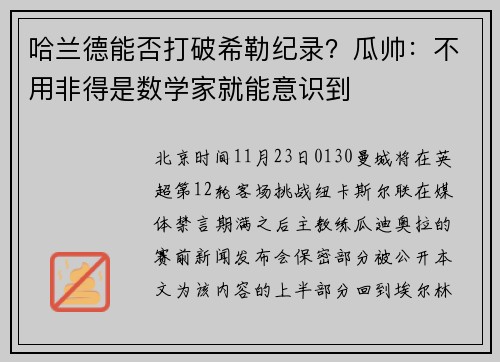 哈兰德能否打破希勒纪录？瓜帅：不用非得是数学家就能意识到

北京时间11月23日0130曼城将在英超第12轮客场挑战纽卡斯尔联在媒体禁言期满之后主教练瓜迪奥拉的赛前新闻发布会保密部分被公开本文为该内容的上半部分回到埃尔林